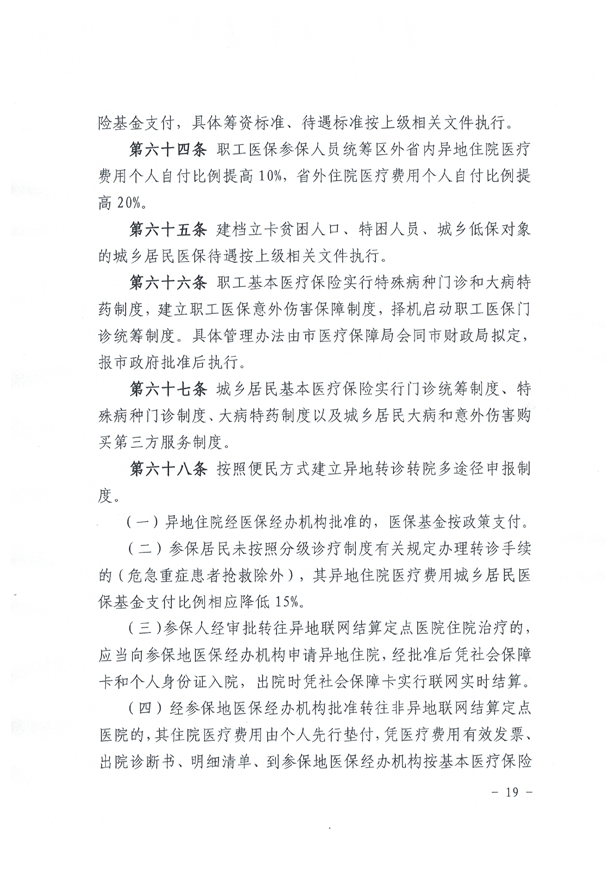 险基金支付，具体筹资标准、待遇标准按上级相关文件执行。

第六十四条 职工医保参保人员统筹区外省内异地住院医疗费用个人自付比例提高10%，省外住院医疗费用个人自付比例提高20%。

第六十五条 建档立卡贫困人口、特困人员、城乡低保对象的城乡居民医保待遇按上级相关文件执行。

第六十六条 职工基本医疗保险实行特殊病种门诊和大病特药制度，建立职工医保意外伤害保障制度，择机启动职工医保门诊统筹制度。具体管理办法由市医疗保障局会同市财政局拟定，报市政府批准后执行。

第六十七条 城乡居民基本医疗保险实行门诊统筹制度、特殊病种门诊制度、大病特药制度以及城乡居民大病和意外伤害购买第三方服务制度。

第六十八条 按照便民方式建立异地转诊转院多途径申报制度。

（一）异地住院经医保经办机构批准的，医保基金按政策支付。

（二）参保居民未按照分级诊疗制度有关规定办理转诊手续的（危急重症患者抢救除外），其异地住院医疗费用城乡居民医保基金支付比例相应降低15%。

（三）参保人经审批转往异地联网结算定点医院住院治疗的，应当向参保地医保经办机构申请异地住院，经批准后凭社会保障卡和个人身份证入院，出院时凭社会保障卡实行联网实时结算。

（四）经参保地医保经办机构批准转往非异地联网结算定点医院的，其住院医疗费用由个人先行垫付，凭医疗费用有效发票、出院诊断书、明细清单、到参保地医保经办机构按基本医疗保险

－ 19 －